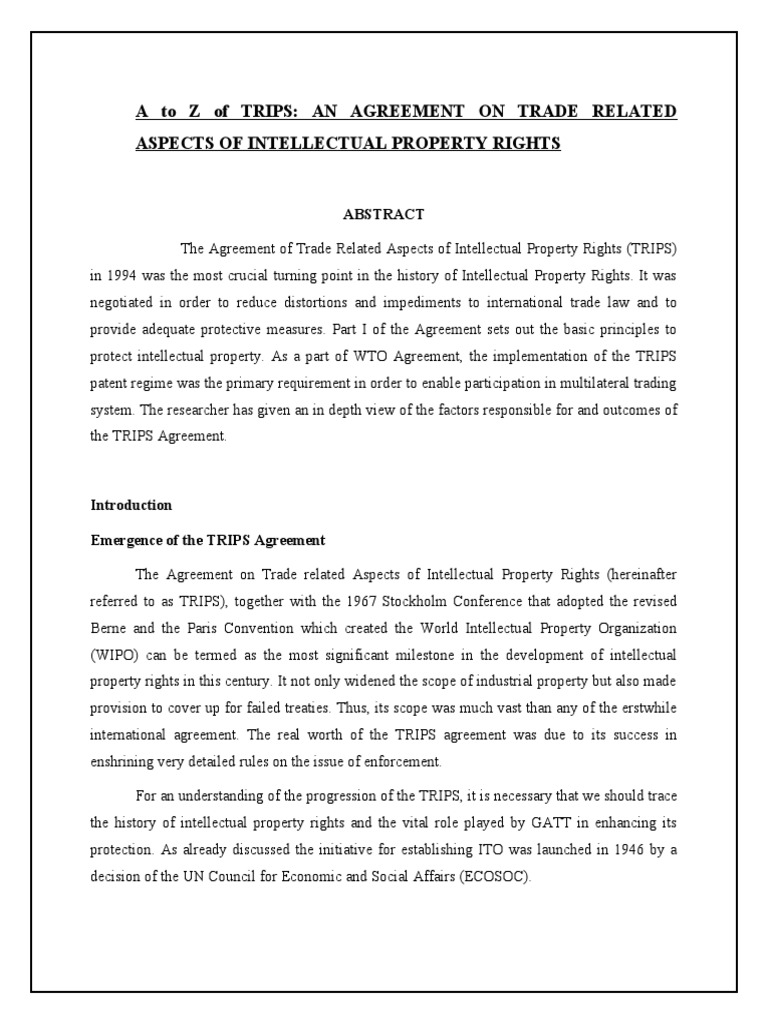 A to Z of TRIPS: AN AGREEMENT ON TRADE RELATED ASPECTS OF INTELLECTUAL PROPERTY RIGHTS

ABSTRACT

The Agreement of Trade Related Aspects of Intellectual Property Rights (TRIPS) in 1994 was the most crucial turning point in the history of Intellectual Property Rights. It was negotiated in order to reduce distortions and impediments to international trade law and to provide adequate protective measures. Part I of the Agreement sets out the basic principles to protect intellectual property. As a part of WTO Agreement, the implementation of the TRIPS patent regime was the primary requirement in order to enable participation in multilateral trading system. The researcher has given an in depth view of the factors responsible for and outcomes of the TRIPS Agreement.

Introduction

Emergence of the TRIPS Agreement

The Agreement on Trade related Aspects of Intellectual Property Rights (hereinafter referred to as TRIPS), together with the 1967 Stockholm Conference that adopted the revised Berne and the Paris Convention which created the World Intellectual Property Organization (WIPO) can be termed as the most significant milestone in the development of intellectual property rights in this century. It not only widened the scope of industrial property but also made provision to cover up for failed treaties. Thus, its scope was much vast than any of the erstwhile international agreement. The real worth of the TRIPS agreement was due to its success in enshrining very detailed rules on the issue of enforcement.

For an understanding of the progression of the TRIPS, it is necessary that we should trace the history of intellectual property rights and the vital role played by GATT in enhancing its protection. As already discussed the initiative for establishing ITO was launched in 1946 by a decision of the UN Council for Economic and Social Affairs (ECOSOC).